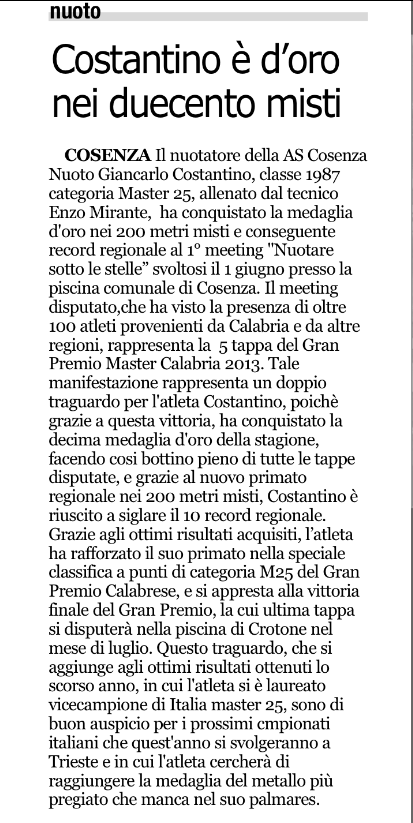 nuoto

Costantino è d'oro nei duecento misti

COSENZA Il nuotatore della AS Cosenza Nuoto Giancarlo Costantino, classe 1987 categoria Master 25, allenato dal tecnico Enzo Mirante, ha conquistato la medaglia d'oro nei 200 metri misti e conseguente record regionale al 1° meeting "Nuotare sotto le stelle" svoltosi il 1 giugno presso la piscina comunale di Cosenza. Il meeting disputato,che ha visto la presenza di oltre 100 atleti provenienti da Calabria e da altre regioni, rappresenta la 5 tappa del Gran Premio Master Calabria 2013. Tale manifestazione rappresenta un doppio traguardo per l'atleta Costantino, poichè grazie a questa vittoria, ha conquistato la decima medaglia d'oro della stagione, facendo cosi bottino pieno di tutte le tappe disputate, e grazie al nuovo primato regionale nei 200 metri misti, Costantino è riuscito a siglare il 10 record regionale. Grazie agli ottimi risultati acquisiti, l'atleta ha rafforzato il suo primato nella speciale classifica a punti di categoria M25 del Gran Premio Calabrese, e si appresta alla vittoria finale del Gran Premio, la cui ultima tappa si disputerà nella piscina di Crotone nel mese di luglio. Questo traguardo, che si aggiunge agli ottimi risultati ottenuti lo scorso anno, in cui l'atleta si è laureato vicecampione di Italia master 25, sono di buon auspicio per i prossimi cmpionati italiani che quest'anno si svolgeranno a Trieste e in cui l'atleta cercherà di raggiungere la medaglia del metallo più pregiato che manca nel suo palmares.